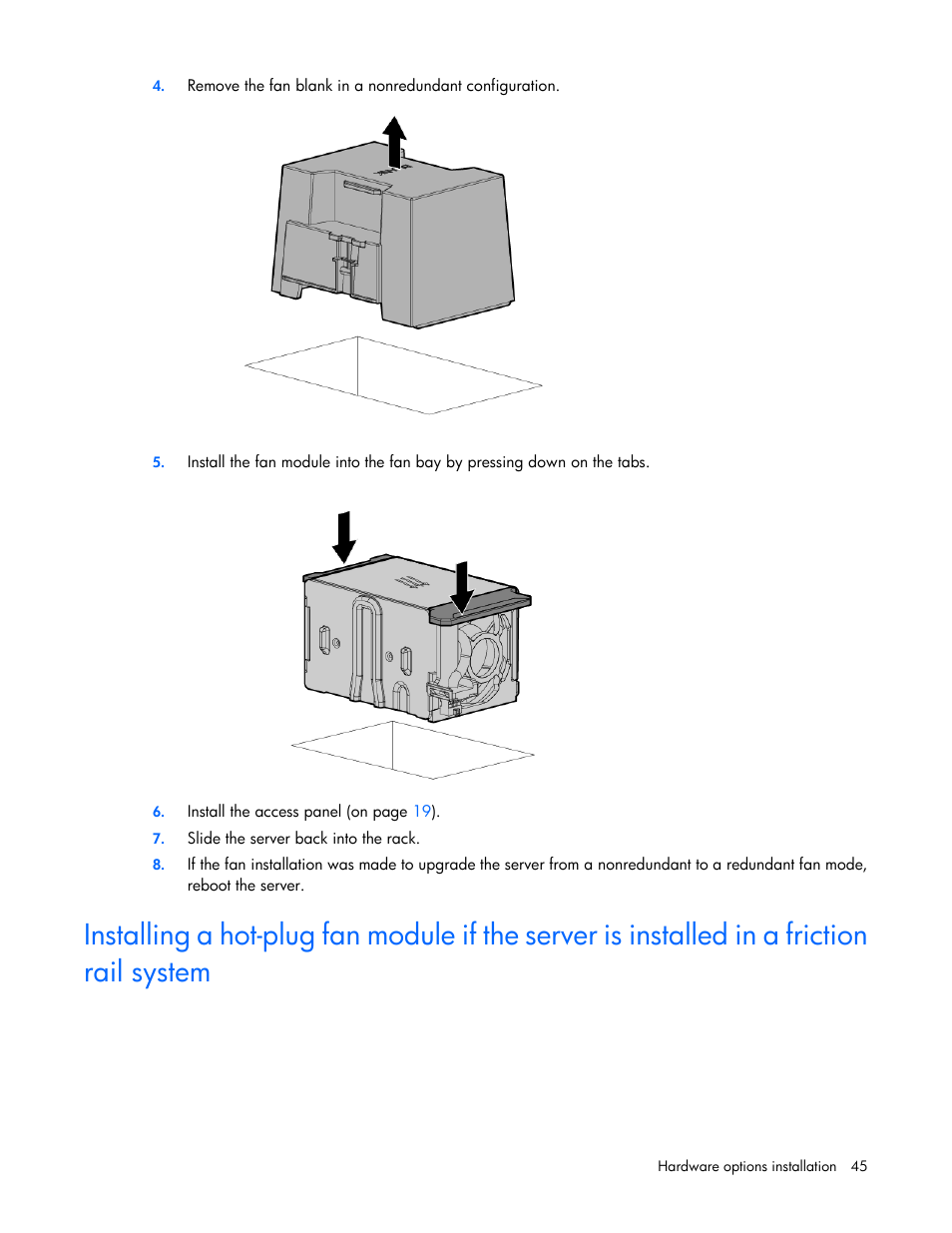 4. Remove the fan blank in a nonredundant configuration.

5. Install the fan module into the fan bay by pressing down on the tabs.

6. Install the access panel (on page 19).

7. Slide the server back into the rack.

8. If the fan installation was made to upgrade the server from a nonredundant to a redundant fan mode, reboot the server.

Installing a hot-plug fan module if the server is installed in a friction rail system

Hardware options installation 45